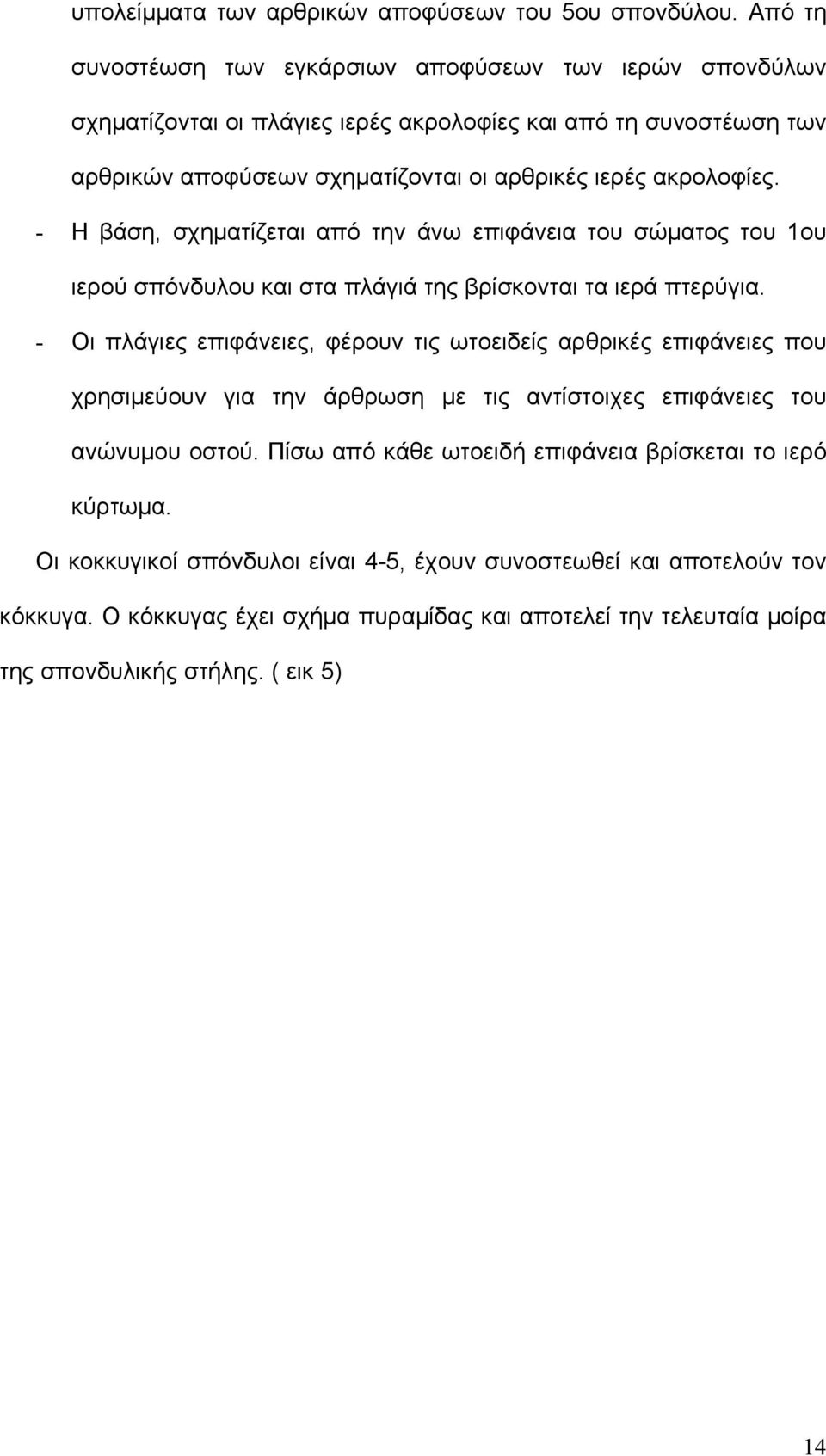 υπολείμματα των αρθρικών αποφύσεων του 5ου σπονδύλου. Από τη συνοστέωση των εγκάρσιων αποφύσεων των ιερών σπονδύλων σχηματίζονται οι πλάγιες ιερές ακρολοφίες και από τη συνοστέωση των αρθρικών αποφύσεων σχηματίζονται οι αρθρικές ιερές ακρολοφίες.

- Η βάση, σχηματίζεται από την άνω επιφάνεια του σώματος του 1ου ιερού σπόνδυλου και στα πλάγιά της βρίσκονται τα ιερά πτερύγια.

- Οι πλάγιες επιφάνειες, φέρουν τις ωτοειδείς αρθρικές επιφάνειες που χρησιμεύουν για την άρθρωση με τις αντίστοιχες επιφάνειες του ανώνυμου οστού. Πίσω από κάθε ωτοειδή επιφάνεια βρίσκεται το ιερό κύρτωμα.

Οι κοκκυγικοί σπόνδυλοι είναι 4-5, έχουν συνοστεωθεί και αποτελούν τον κόκκυγα. Ο κόκκυγας έχει σχήμα πυραμίδας και αποτελεί την τελευταία μοίρα της σπονδυλικής στήλης. ( εικ 5)

14